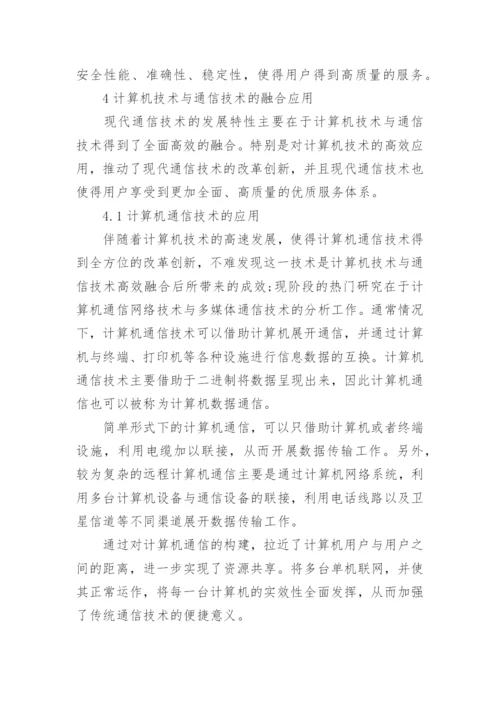 安全性能、准确性、稳定性，使得用户得到高质量的服务。

4 计算机技术与通信技术的融合应用

现代通信技术的发展特性主要在于计算机技术与通信技术得到了全面高效的融合。特别是对计算机技术的高效应用，推动了现代通信技术的改革创新，并且现代通信技术也使得用户享受到更加全面、高质量的优质服务体系。

4.1 计算机通信技术的应用

伴随着计算机技术的高速发展，使得计算机通信技术得到全方位的改革创新，不难发现这一技术是计算机技术与通信技术高效融合后所带来的成效;现阶段的热门研究在于计算机通信网络技术与多媒体通信技术的分析工作。通常情况下，计算机通信技术可以借助计算机展开通信，并通过计算机与终端、打印机等各种设施进行信息数据的互换。计算机通信技术主要借助于二进制将数据呈现出来，因此计算机通信也可以被称为计算机数据通信。

简单形式下的计算机通信，可以只借助计算机或者终端设施，利用电缆加以联接，从而开展数据传输工作。另外，较为复杂的远程计算机通信主要是通过计算机网络系统，利用多台计算机设备与通信设备的联接，利用电话线路以及卫星信道等不同渠道展开数据传输工作。

通过对计算机通信的构建，拉近了计算机用户与用户之间的距离，进一步实现了资源共享。将多台单机联网，并使其正常运作，将每一台计算机的实效性全面发挥，从而加强了传统通信技术的便捷意义。